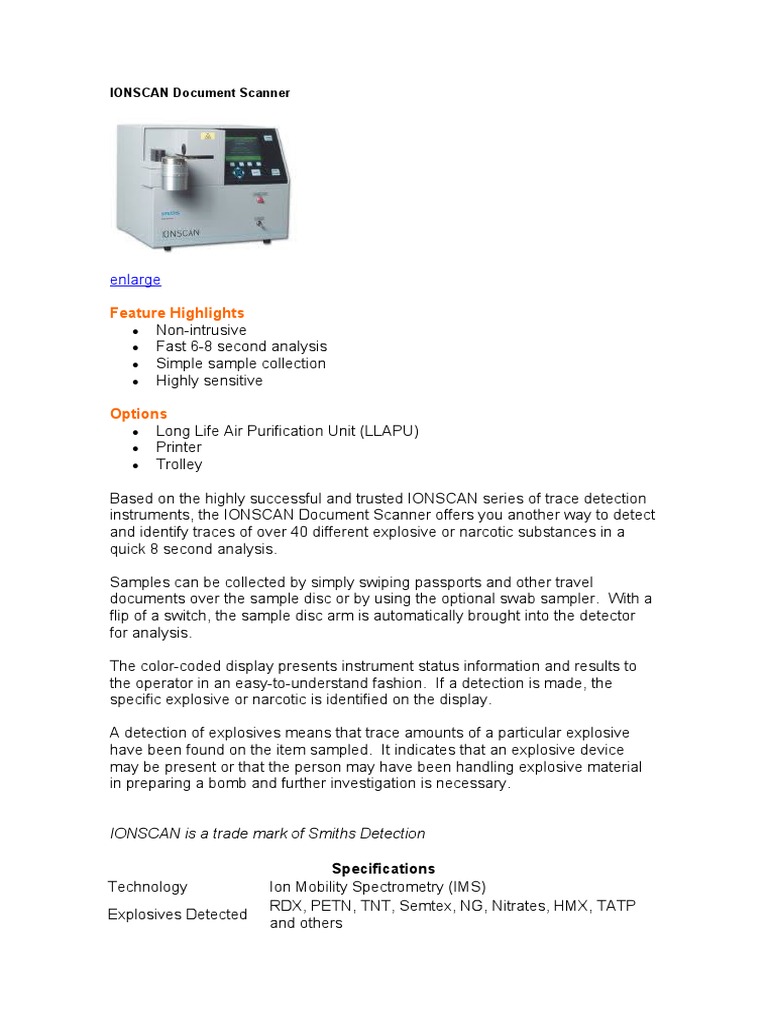 IONSCAN Document Scanner

IONSCAN

enlarge

Feature Highlights
- Non-intrusive
- Fast 6-8 second analysis
- Simple sample collection
- Highly sensitive

Options
- Long Life Air Purification Unit (LLAPU)
- Printer
- Trolley

Based on the highly successful and trusted IONSCAN series of trace detection instruments, the IONSCAN Document Scanner offers you another way to detect and identify traces of over 40 different explosive or narcotic substances in a quick 8 second analysis.

Samples can be collected by simply swiping passports and other travel documents over the sample disc or by using the optional swab sampler. With a flip of a switch, the sample disc arm is automatically brought into the detector for analysis.

The color-coded display presents instrument status information and results to the operator in an easy-to-understand fashion. If a detection is made, the specific explosive or narcotic is identified on the display.

A detection of explosives means that trace amounts of a particular explosive have been found on the item sampled. It indicates that an explosive device may be present or that the person may have been handling explosive material in preparing a bomb and further investigation is necessary.

IONSCAN is a trade mark of Smiths Detection

Specifications

| Technology | Ion Mobility Spectrometry (IMS) |
|---|---|
| Explosives Detected | RDX, PETN, TNT, Semtex, NG, Nitrates, HMX, TATP and others |